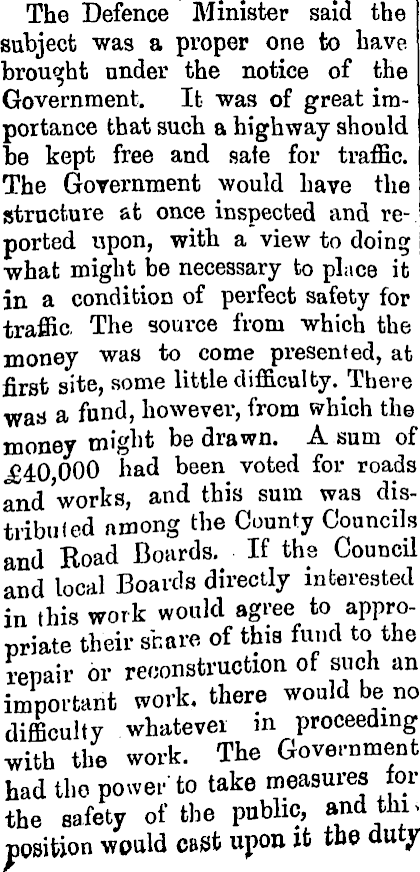 The Defence Minister said the subject was a proper one to have brought under the notice of the Government. It was of great importance that such a highway should be kept free and safe for traffic. The Government would have the structure at once inspected and reported upon, with a view to doing what might be necessary to place it in a condition of perfect safety for traffic. The source from which the money was to come presented, at first site, some little difficulty. There was a fund, however, from which the money might be drawn. A sum of £40,000 had been voted for roads and works, and this sum was distributed among the County Councils and Road Boards. If the Council and local Boards directly interested in this work would agree to appropriate their share of this fund to the repair or reconstruction of such an important work, there would be no difficulty whatever in proceeding with the work. The Government had the power to take measures for the safety of the public, and thi. position would cast upon it the duty